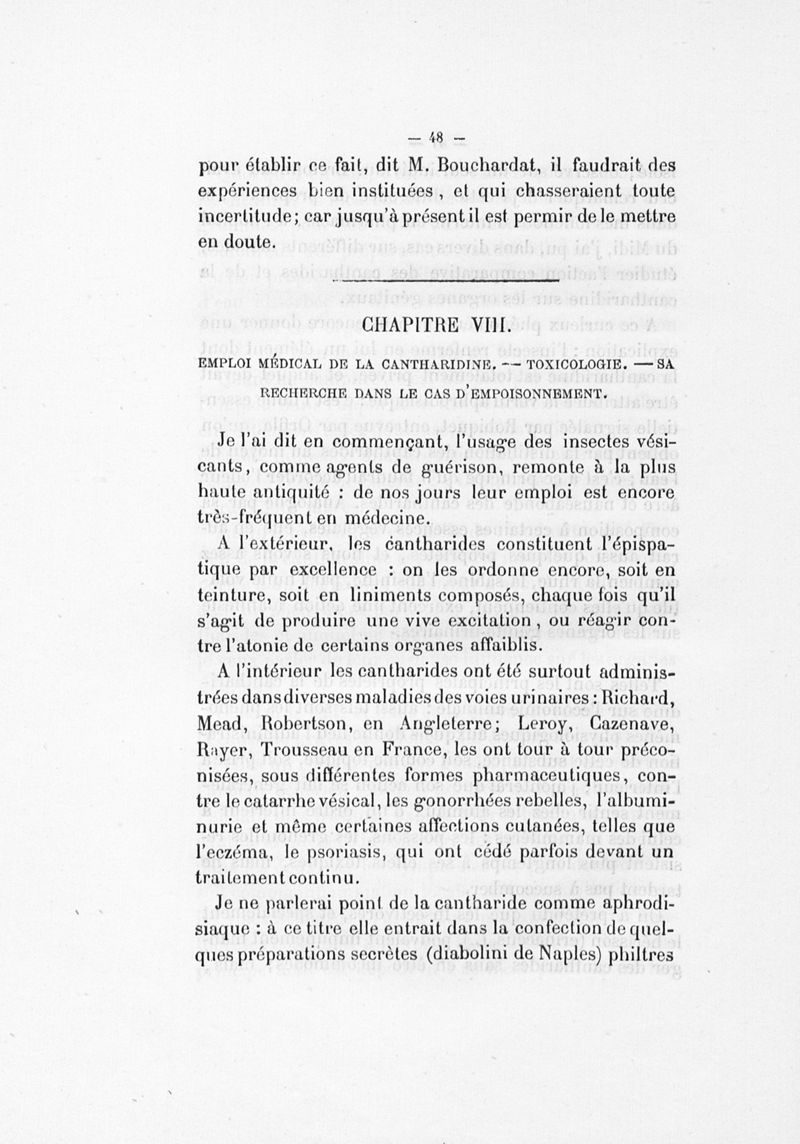 — 48 —

pour établir ce fait, dit M. Bouchardat, il faudrait des expériences bien instituées, et qui chasseraient toute incertitude; car jusqu'à présent il est permir de le mettre en doute.

CHAPITRE VIII.

EMPLOI MÉDICAL DE LA CANTHARIDINE. — TOXICOLOGIE. — SA RECHERCHE DANS LE CAS D'EMPOISONNEMENT.

Je l'ai dit en commençant, l'usage des insectes vésicants, comme agents de guérison, remonte à la plus haute antiquité : de nos jours leur emploi est encore très-fréquent en médecine.

A l'extérieur, les cantharides constituent l'épispatique par excellence : on les ordonne encore, soit en teinture, soit en liniments composés, chaque fois qu'il s'agit de produire une vive excitation, ou réagir contre l'atonie de certains organes affaiblis.

A l'intérieur les cantharides ont été surtout administrées dans diverses maladies des voies urinaires : Richard, Mead, Robertson, en Angleterre; Leroy, Cazenave, Rayer, Trousseau en France, les ont tour à tour préconisées, sous différentes formes pharmaceutiques, contre le catarrhe vésical, les gonorrhées rebelles, l'albuminurie et même certaines affections cutanées, telles que l'eczéma, le psoriasis, qui ont cédé parfois devant un traitement continu.

Je ne parlerai point de la cantharide comme aphrodisiaque : à ce titre elle entrait dans la confection de quelques préparations secrètes (diabolini de Naples) philtres